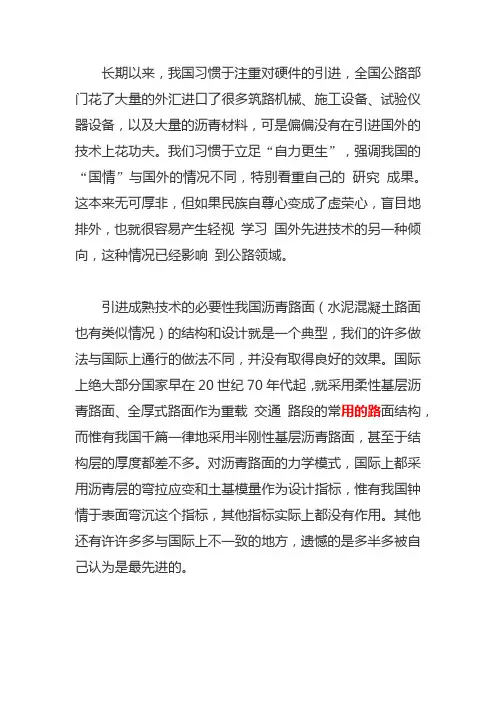 长期以来，我国习惯于注重对硬件的引进，全国公路部门花了大量的外汇进口了很多筑路机械、施工设备、试验仪器设备，以及大量的沥青材料，可是偏偏没有在引进国外的技术上花功夫。我们习惯于立足“自力更生”，强调我国的“国情”与国外的情况不同，特别看重自己的 研究 成果。这本来无可厚非，但如果民族自尊心变成了虚荣心，盲目地排外，也就很容易产生轻视 学习 国外先进技术的另一种倾向，这种情况已经影响 到公路领域。

引进成熟技术的必要性我国沥青路面（水泥混凝土路面也有类似情况）的结构和设计就是一个典型，我们的许多做法与国际上通行的做法不同，并没有取得良好的效果。国际上绝大部分国家早在 20 世纪 70 年代起，就采用柔性基层沥青路面、全厚式路面作为重载 交通 路段的常用的路面结构，而惟有我国千篇一律地采用半刚性基层沥青路面，甚至于结构层的厚度都差不多。对沥青路面的力学模式，国际上都采用沥青层的弯拉应变和土基模量作为设计指标，惟有我国钟情于表面弯沉这个指标，其他指标实际上都没有作用。其他还有许许多多与国际上不一致的地方，遗憾的是多半多被自己认为是最先进的。